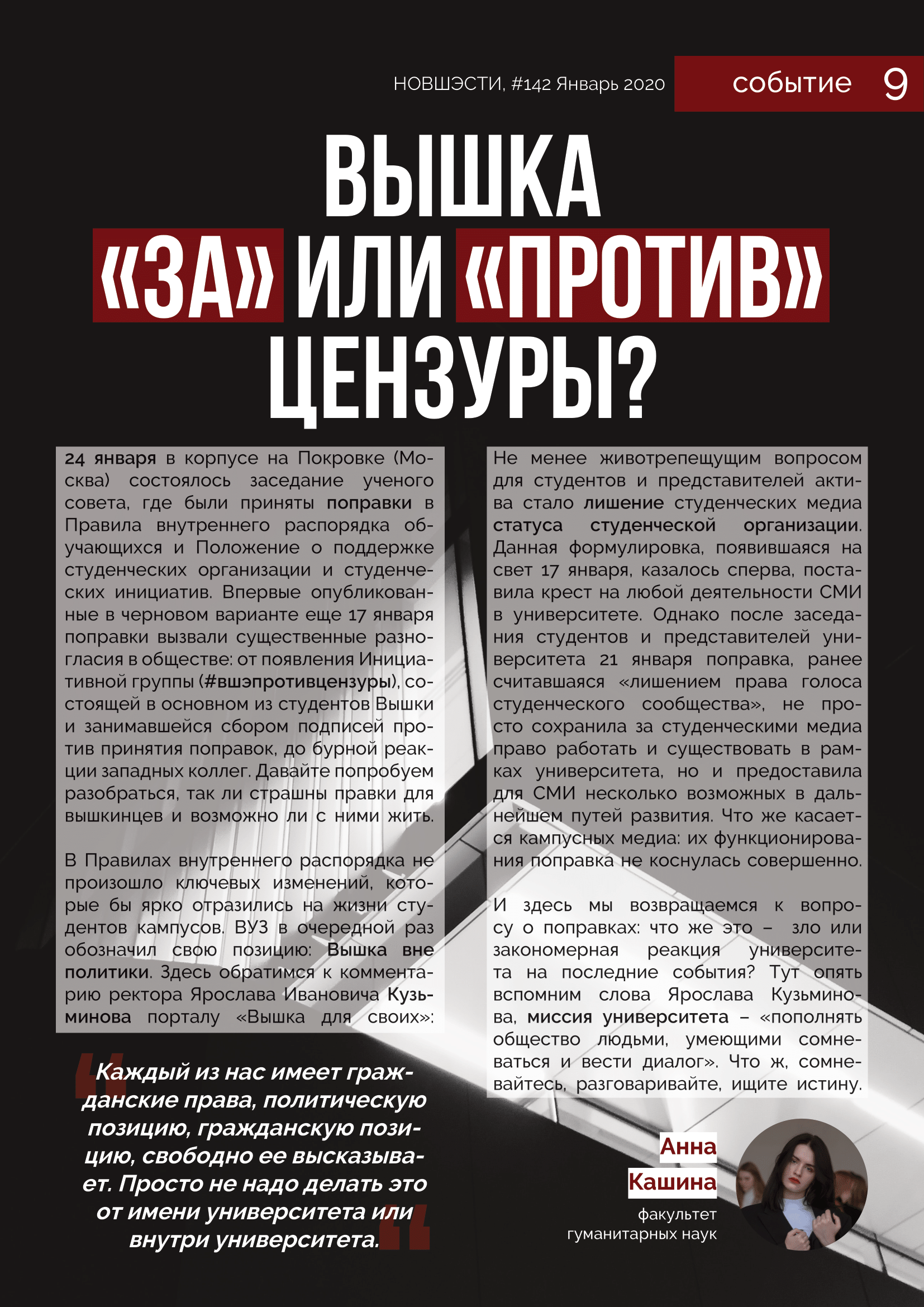 НОВШЭСТИ, #142 Январь 2020

событие 9

ВЫШКА «ЗА» ИЛИ «ПРОТИВ» ЦЕНЗУРЫ?

24 января в корпусе на Покровке (Москва) состоялось заседание ученого совета, где были приняты поправки в Правила внутреннего распорядка обучающихся и Положение о поддержке студенческих организации и студенческих инициатив. Впервые опубликованные в черновом варианте еще 17 января поправки вызвали существенные разногласия в обществе: от появления Инициативной группы (#вшэпротивцензуры), состоящей в основном из студентов Вышки и занимавшейся сбором подписей против принятия поправок, до бурной реакции западных коллег. Давайте попробуем разобраться, так ли страшны правки для вышкинцев и возможно ли с ними жить.

В Правилах внутреннего распорядка не произошло ключевых изменений, которые бы ярко отразились на жизни студентов кампусов. ВУЗ в очередной раз обозначил свою позицию: Вышка вне политики. Здесь обратимся к комментарию ректора Ярослава Ивановича Кузьминова порталу «Вышка для своих»:

Каждый из нас имеет гражданские права, политическую позицию, гражданскую позицию, свободно ее высказывает. Просто не надо делать это от имени университета или внутри университета.

Не менее животрепещущим вопросом для студентов и представителей актива стало лишение студенческих медиа статуса студенческой организации. Данная формулировка, появившаяся на свет 17 января, казалось сперва, поставила крест на любой деятельности СМИ в университете. Однако после заседания студентов и представителей университета 21 января поправка, ранее считавшаяся «лишением права голоса студенческого сообщества», не просто сохранила за студенческими медиа право работать и существовать в рамках университета, но и предоставила для СМИ несколько возможных в дальнейшем путей развития. Что же касается кампусных медиа: их функционирования поправка не коснулась совершенно.

И здесь мы возвращаемся к вопросу о поправках: что же это – зло или закономерная реакция университета на последние события? Тут опять вспомним слова Ярослава Кузьминова, миссия университета – «пополнять общество людьми, умеющими сомневаться и вести диалог». Что ж, сомневайтесь, разговаривайте, ищите истину.

Анна Кашина
факультет гуманитарных наук